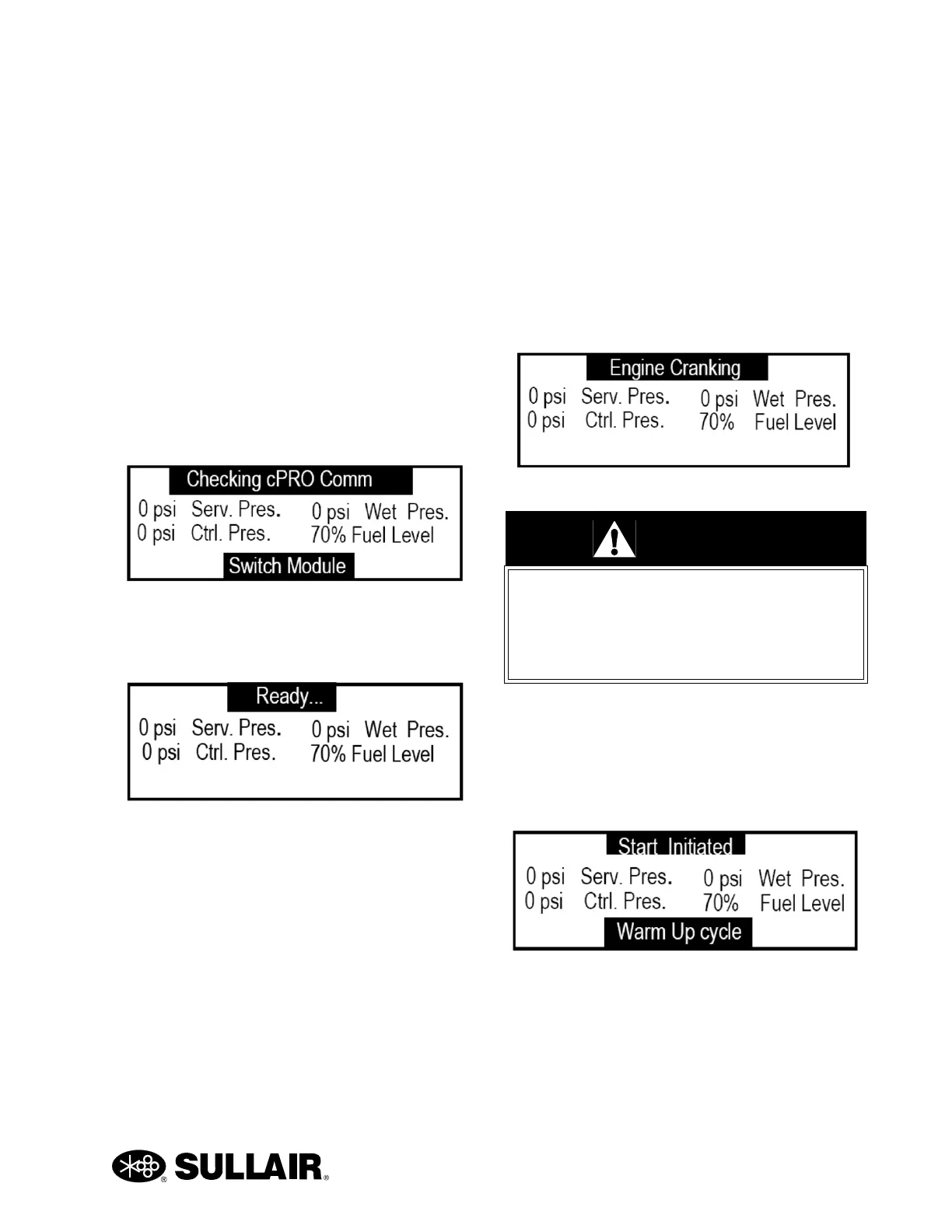 Checking cPRO Comm
0 psi Serv. Pres. 0 psi Wet Pres.
0 psi Ctrl. Pres. 70% Fuel Level
Switch Module

Ready...
0 psi Serv. Pres. 0 psi Wet Pres.
0 psi Ctrl. Pres. 70% Fuel Level

Engine Cranking
0 psi Serv. Pres. 0 psi Wet Pres.
0 psi Ctrl. Pres. 70% Fuel Level

Start Initiated
0 psi Serv. Pres. 0 psi Wet Pres.
0 psi Ctrl. Pres. 70% Fuel Level
Warm Up cycle

SULLAIR®